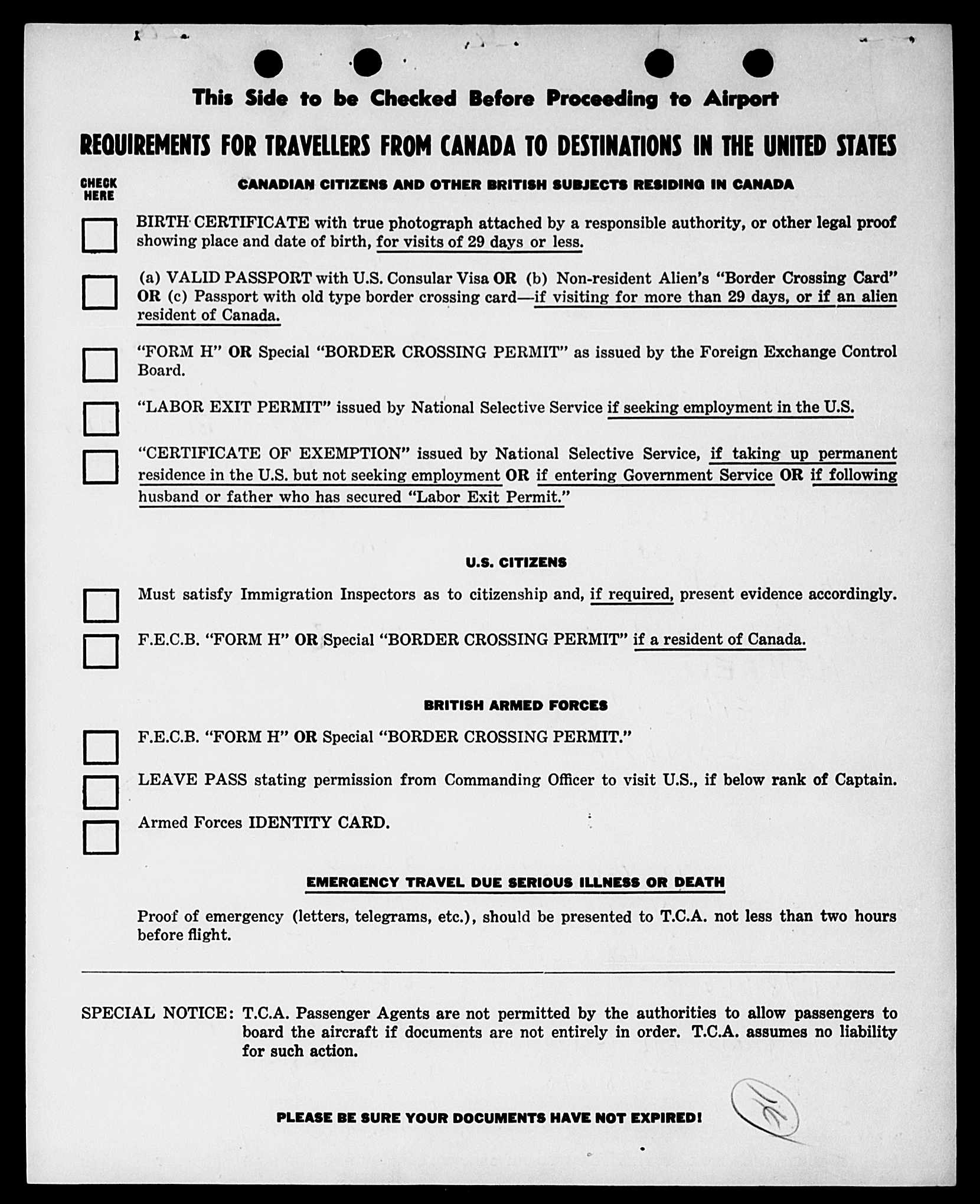 This Side to be Checked Before Proceeding to Airport

REQUIREMENTS FOR TRAVELLERS FROM CANADA TO DESTINATIONS IN THE UNITED STATES

CHECK HERE

CANADIAN CITIZENS AND OTHER BRITISH SUBJECTS RESIDING IN CANADA

BIRTH CERTIFICATE with true photograph attached by a responsible authority, or other legal proof showing place and date of birth, for visits of 29 days or less.

(a) VALID PASSPORT with U.S. Consular Visa OR (b) Non-resident Alien's "Border Crossing Card" OR (c) Passport with old type border crossing card—if visiting for more than 29 days, or if an alien resident of Canada.

"FORM H" OR Special "BORDER CROSSING PERMIT" as issued by the Foreign Exchange Control Board.

"LABOR EXIT PERMIT" issued by National Selective Service if seeking employment in the U.S.

"CERTIFICATE OF EXEMPTION" issued by National Selective Service, if taking up permanent residence in the U.S. but not seeking employment OR if entering Government Service OR if following husband or father who has secured "Labor Exit Permit."

U.S. CITIZENS

Must satisfy Immigration Inspectors as to citizenship and, if required, present evidence accordingly.

F.E.C.B. "FORM H" OR Special "BORDER CROSSING PERMIT" if a resident of Canada.

BRITISH ARMED FORCES

F.E.C.B. "FORM H" OR Special "BORDER CROSSING PERMIT."

LEAVE PASS stating permission from Commanding Officer to visit U.S., if below rank of Captain.

Armed Forces IDENTITY CARD.

EMERGENCY TRAVEL DUE SERIOUS ILLNESS OR DEATH

Proof of emergency (letters, telegrams, etc.), should be presented to T.C.A. not less than two hours before flight.

SPECIAL NOTICE: T.C.A. Passenger Agents are not permitted by the authorities to allow passengers to board the aircraft if documents are not entirely in order. T.C.A. assumes no liability for such action.

PLEASE BE SURE YOUR DOCUMENTS HAVE NOT EXPIRED!